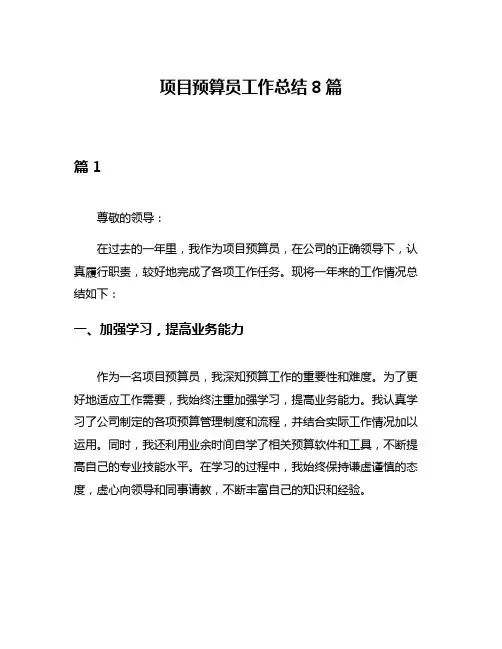 项目预算员工作总结 8 篇

篇 1

尊敬的领导：

在过去的一年里，我作为项目预算员，在公司的正确领导下，认真履行职责，较好地完成了各项工作任务。现将一年来的工作情况总结如下：

一、加强学习，提高业务能力

作为一名项目预算员，我深知预算工作的重要性和难度。为了更好地适应工作需要，我始终注重加强学习，提高业务能力。我认真学习了公司制定的各项预算管理制度和流程，并结合实际工作情况加以运用。同时，我还利用业余时间自学了相关预算软件和工具，不断提高自己的专业技能水平。在学习的过程中，我始终保持谦虚谨慎的态度，虚心向领导和同事请教，不断丰富自己的知识和经验。